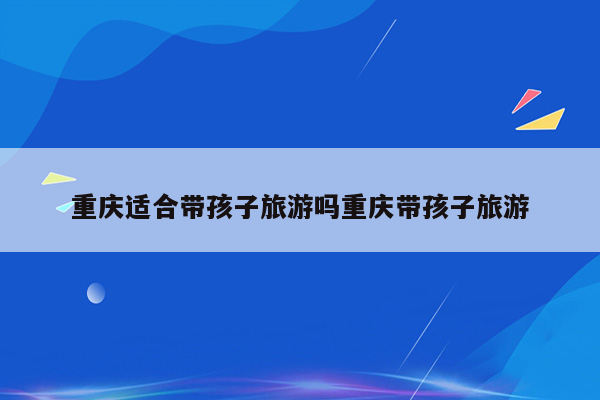 重庆适合带孩子旅游吗重庆带孩子旅游